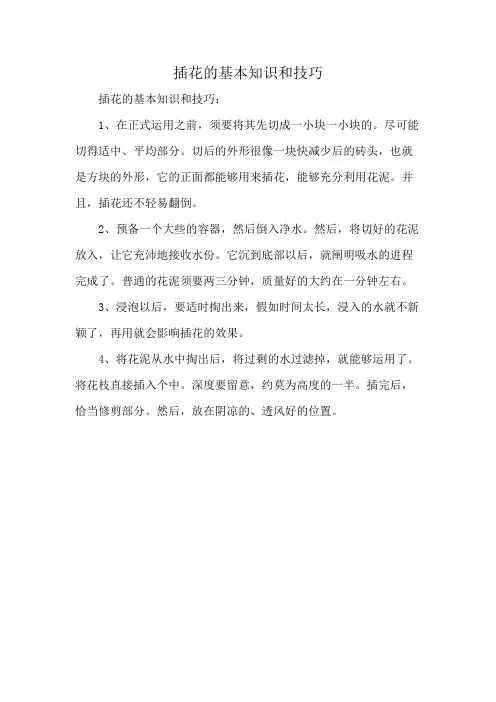 插花的基本知识和技巧

插花的基本知识和技巧：

1、在正式运用之前，须要将其先切成一小块一小块的。尽可能切得适中、平均部分。切后的外形很像一块快减少后的砖头，也就是方块的外形，它的正面都能够用来插花，能够充分利用花泥。并且，插花还不轻易翻倒。

2、预备一个大些的容器，然后倒入净水。然后，将切好的花泥放入，让它充沛地接收水份。它沉到底部以后，就阐明吸水的进程完成了。普通的花泥须要两三分钟，质量好的大约在一分钟左右。

3、浸泡以后，要适时掏出来，假如时间太长，浸入的水就不新颖了，再用就会影响插花的效果。

4、将花泥从水中掏出后，将过剩的水过滤掉，就能够运用了。将花枝直接插入个中。深度要留意，约莫为高度的一半。插完后，恰当修剪部分。然后，放在阴凉的、透风好的位置。